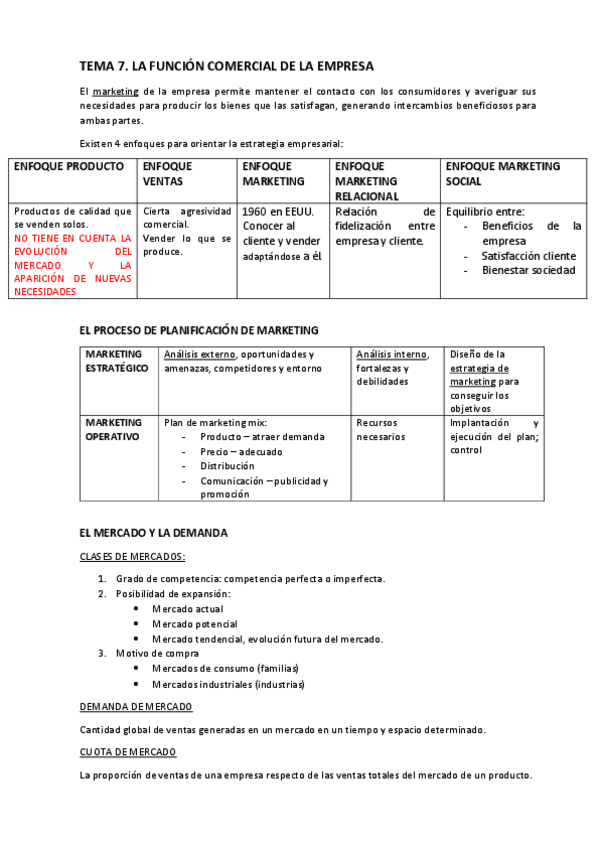 TEMA 7. LA FUNCIÓN COMERCIAL DE LA EMPRESA

El marketing de la empresa permite mantener el contacto con los consumidores y averiguar sus necesidades para producir los bienes que las satisfagan, generando intercambios beneficiosos para ambas partes.

Existen 4 enfoques para orientar la estrategia empresarial:

| ENFOQUE PRODUCTO | ENFOQUE VENTAS | ENFOQUE MARKETING | ENFOQUE MARKETING RELACIONAL | ENFOQUE MARKETING SOCIAL |
|---|---|---|---|---|
| Productos de calidad que se venden solos. NO TIENE EN CUENTA LA EVOLUCIÓN DEL MERCADO Y LA APARICIÓN DE NUEVAS NECESIDADES | Cierta agresividad comercial. Vender lo que se produce. | 1960 en EEUU. Conocer al cliente y vender adaptándose a él | Relación de fidelización entre empresa y cliente. | Equilibrio entre: - Beneficios de la empresa - Satisfacción cliente - Bienestar sociedad |

EL PROCESO DE PLANIFICACIÓN DE MARKETING

| MARKETING ESTRATÉGICO | Análisis externo, oportunidades y amenazas, competidores y entorno | Análisis interno, fortalezas y debilidades | Diseño de la estrategia de marketing para conseguir los objetivos |
|---|---|---|---|
| MARKETING OPERATIVO | Plan de marketing mix: - Producto – atraer demanda - Precio – adecuado - Distribución - Comunicación – publicidad y promoción | Recursos necesarios | Implantación y ejecución del plan; control |

EL MERCADO Y LA DEMANDA

CLASES DE MERCADOS:

1. Grado de competencia: competencia perfecta o imperfecta.
2. Posibilidad de expansión:
 • Mercado actual
 • Mercado potencial
 • Mercado tendencial, evolución futura del mercado.
3. Motivo de compra
 • Mercados de consumo (familias)
 • Mercados industriales (industrias)

DEMANDA DE MERCADO

Cantidad global de ventas generadas en un mercado en un tiempo y espacio determinado.

CUOTA DE MERCADO

La proporción de ventas de una empresa respecto de las ventas totales del mercado de un producto.